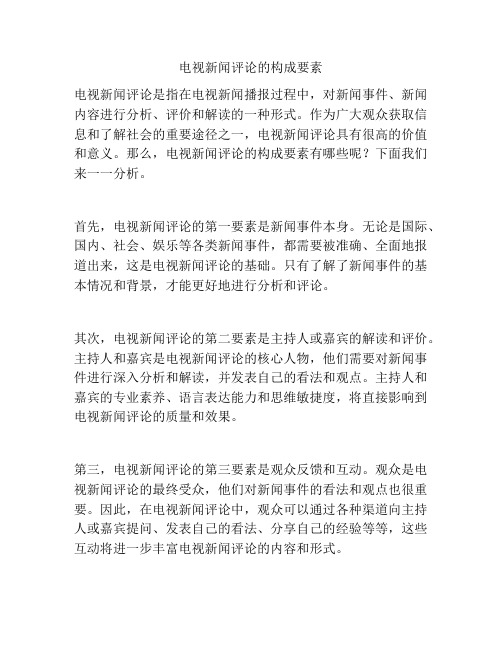 电视新闻评论的构成要素

电视新闻评论是指在电视新闻播报过程中，对新闻事件、新闻内容进行分析、评价和解读的一种形式。作为广大观众获取信息和了解社会的重要途径之一，电视新闻评论具有很高的价值和意义。那么，电视新闻评论的构成要素有哪些呢？下面我们来一一分析。

首先，电视新闻评论的第一要素是新闻事件本身。无论是国际、国内、社会、娱乐等各类新闻事件，都需要被准确、全面地报道出来，这是电视新闻评论的基础。只有了解了新闻事件的基本情况和背景，才能更好地进行分析和评论。

其次，电视新闻评论的第二要素是主持人或嘉宾的解读和评价。主持人和嘉宾是电视新闻评论的核心人物，他们需要对新闻事件进行深入分析和解读，并发表自己的看法和观点。主持人和嘉宾的专业素养、语言表达能力和思维敏捷度，将直接影响到电视新闻评论的质量和效果。

第三，电视新闻评论的第三要素是观众反馈和互动。观众是电视新闻评论的最终受众，他们对新闻事件的看法和观点也很重要。因此，在电视新闻评论中，观众可以通过各种渠道向主持人或嘉宾提问、发表自己的看法、分享自己的经验等等，这些互动将进一步丰富电视新闻评论的内容和形式。